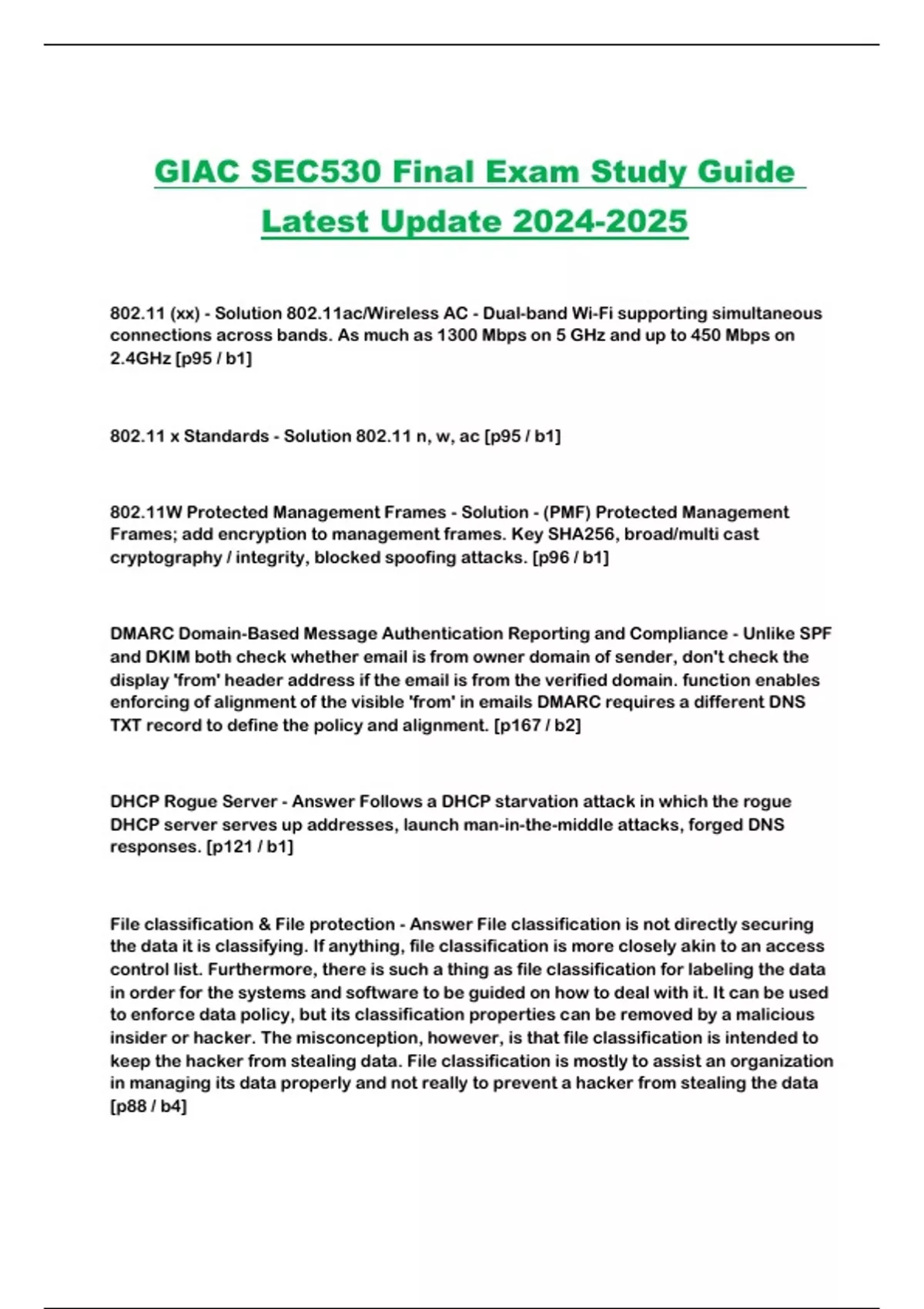 GIAC SEC530 Final Exam Study Guide Latest Update 2024-2025

802.11 (xx) - Solution 802.11ac/Wireless AC - Dual-band Wi-Fi supporting simultaneous connections across bands. As much as 1300 Mbps on 5 GHz and up to 450 Mbps on 2.4GHz [p95 / b1]

802.11 x Standards - Solution 802.11 n, w, ac [p95 / b1]

802.11W Protected Management Frames - Solution - (PMF) Protected Management Frames; add encryption to management frames. Key SHA256, broad/multi cast cryptography / integrity, blocked spoofing attacks. [p96 / b1]

DMARC Domain-Based Message Authentication Reporting and Compliance - Unlike SPF and DKIM both check whether email is from owner domain of sender, don't check the display 'from' header address if the email is from the verified domain. function enables enforcing of alignment of the visible 'from' in emails DMARC requires a different DNS TXT record to define the policy and alignment. [p167 / b2]

DHCP Rogue Server - Answer Follows a DHCP starvation attack in which the rogue DHCP server serves up addresses, launch man-in-the-middle attacks, forged DNS responses. [p121 / b1]

File classification & File protection - Answer File classification is not directly securing the data it is classifying. If anything, file classification is more closely akin to an access control list. Furthermore, there is such a thing as file classification for labeling the data in order for the systems and software to be guided on how to deal with it. It can be used to enforce data policy, but its classification properties can be removed by a malicious insider or hacker. The misconception, however, is that file classification is intended to keep the hacker from stealing data. File classification is mostly to assist an organization in managing its data properly and not really to prevent a hacker from stealing the data [p88 / b4]